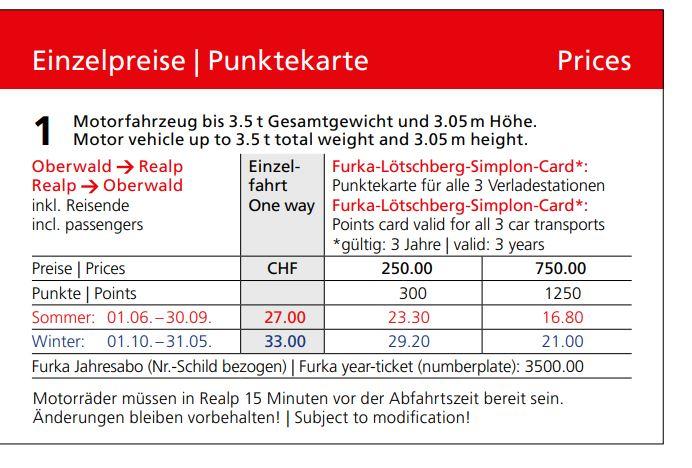 Einzelpreise | Punktekarte Prices

1 Motorfahrzeug bis 3.5 t Gesamtgewicht und 3.05 m Höhe.
Motor vehicle up to 3.5 t total weight and 3.05 m height.

| Oberwald → Realp Realp → Oberwald inkl. Reisende incl. passengers | Einzelfahrt One way | Furka-Lötschberg-Simplon-Card*: Punktekarte für alle 3 Verladestationen Furka-Lötschberg-Simplon-Card*: Points card valid for all 3 car transports *gültig: 3 Jahre \| valid: 3 years | |
|---|---|---|---|
| Preise \| Prices | CHF | 250.00 | 750.00 |
| Punkte \| Points | | 300 | 1250 |
| Sommer: 01.06.–30.09. | 27.00 | 23.30 | 16.80 |
| Winter: 01.10.–31.05. | 33.00 | 29.20 | 21.00 |

Furka Jahresabo (Nr.-Schild bezogen) | Furka year-ticket (numberplate): 3500.00

Motorräder müssen in Realp 15 Minuten vor der Abfahrtszeit bereit sein.
Änderungen bleiben vorbehalten! | Subject to modification!